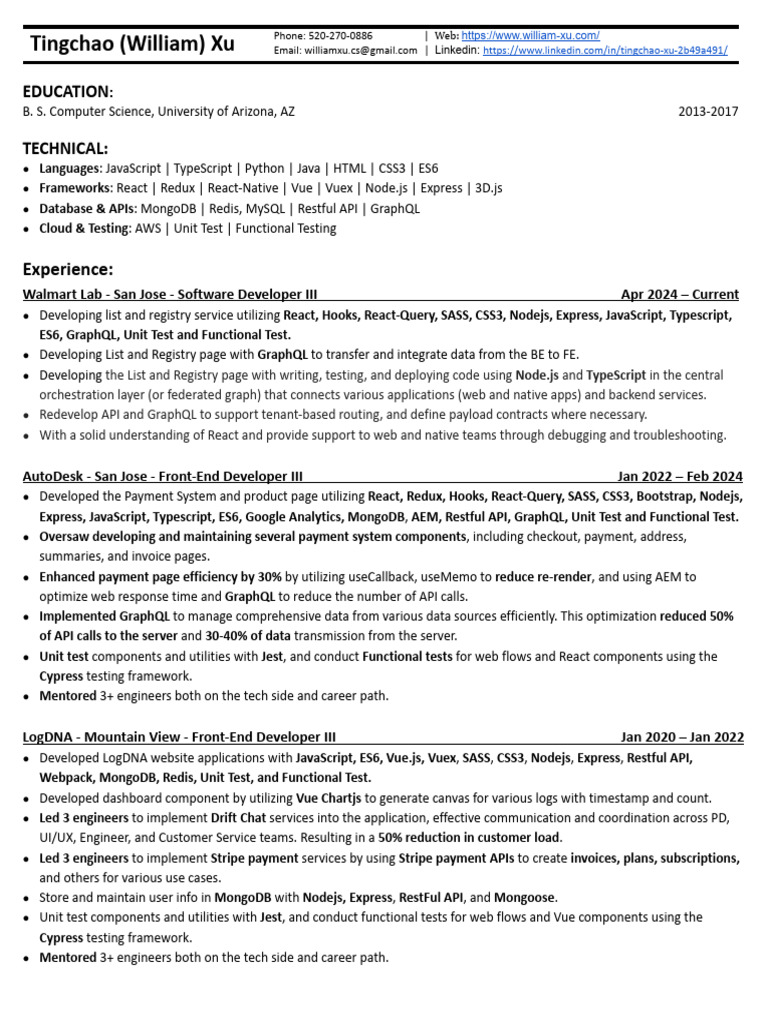 Tingchao (William) Xu

Phone: 520-270-0886 | Web: https://www.william-xu.com/
Email: williamxu.cs@gmail.com | Linkedin: https://www.linkedin.com/in/tingchao-xu-2b49a491/

EDUCATION:

B. S. Computer Science, University of Arizona, AZ 2013-2017

TECHNICAL:

• Languages: JavaScript | TypeScript | Python | Java | HTML | CSS3 | ES6
• Frameworks: React | Redux | React-Native | Vue | Vuex | Node.js | Express | 3D.js
• Database & APIs: MongoDB | Redis, MySQL | Restful API | GraphQL
• Cloud & Testing: AWS | Unit Test | Functional Testing

Experience:

Walmart Lab - San Jose - Software Developer III Apr 2024 – Current

• Developing list and registry service utilizing React, Hooks, React-Query, SASS, CSS3, Nodejs, Express, JavaScript, Typescript, ES6, GraphQL, Unit Test and Functional Test.
• Developing List and Registry page with GraphQL to transfer and integrate data from the BE to FE.
• Developing the List and Registry page with writing, testing, and deploying code using Node.js and TypeScript in the central orchestration layer (or federated graph) that connects various applications (web and native apps) and backend services.
• Redevelop API and GraphQL to support tenant-based routing, and define payload contracts where necessary.
• With a solid understanding of React and provide support to web and native teams through debugging and troubleshooting.

AutoDesk - San Jose - Front-End Developer III Jan 2022 – Feb 2024

• Developed the Payment System and product page utilizing React, Redux, Hooks, React-Query, SASS, CSS3, Bootstrap, Nodejs, Express, JavaScript, Typescript, ES6, Google Analytics, MongoDB, AEM, Restful API, GraphQL, Unit Test and Functional Test.
• Oversaw developing and maintaining several payment system components, including checkout, payment, address, summaries, and invoice pages.
• Enhanced payment page efficiency by 30% by utilizing useCallback, useMemo to reduce re-render, and using AEM to optimize web response time and GraphQL to reduce the number of API calls.
• Implemented GraphQL to manage comprehensive data from various data sources efficiently. This optimization reduced 50% of API calls to the server and 30-40% of data transmission from the server.
• Unit test components and utilities with Jest, and conduct Functional tests for web flows and React components using the Cypress testing framework.
• Mentored 3+ engineers both on the tech side and career path.

LogDNA - Mountain View - Front-End Developer III Jan 2020 – Jan 2022

• Developed LogDNA website applications with JavaScript, ES6, Vue.js, Vuex, SASS, CSS3, Nodejs, Express, Restful API, Webpack, MongoDB, Redis, Unit Test, and Functional Test.
• Developed dashboard component by utilizing Vue Chartjs to generate canvas for various logs with timestamp and count.
• Led 3 engineers to implement Drift Chat services into the application, effective communication and coordination across PD, UI/UX, Engineer, and Customer Service teams. Resulting in a 50% reduction in customer load.
• Led 3 engineers to implement Stripe payment services by using Stripe payment APIs to create invoices, plans, subscriptions, and others for various use cases.
• Store and maintain user info in MongoDB with Nodejs, Express, RestFul API, and Mongoose.
• Unit test components and utilities with Jest, and conduct functional tests for web flows and Vue components using the Cypress testing framework.
• Mentored 3+ engineers both on the tech side and career path.